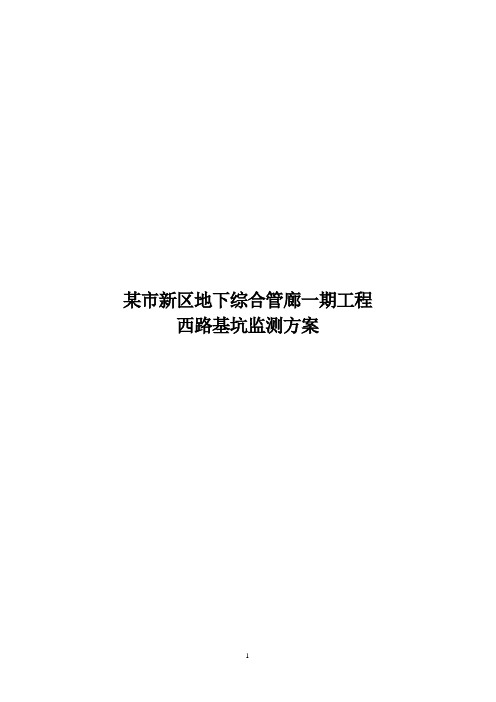 某市新区地下综合管廊一期工程
西路基坑监测方案

1